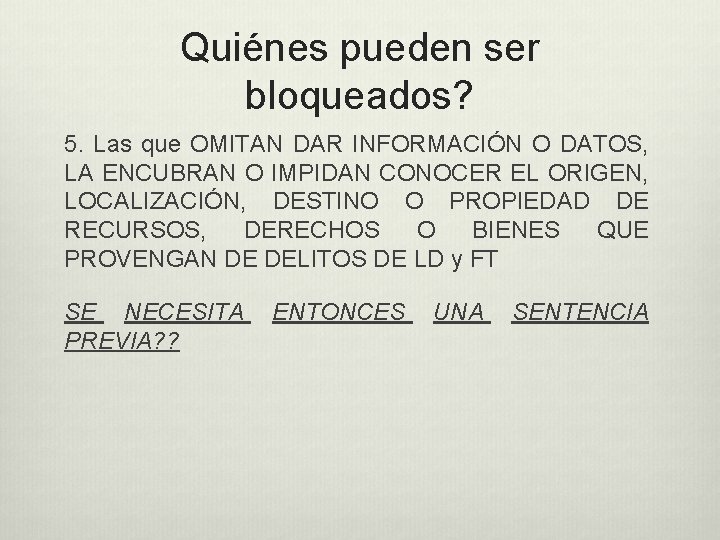 Quiénes pueden ser bloqueados?

5. Las que OMITAN DAR INFORMACIÓN O DATOS, LA ENCUBRAN O IMPIDAN CONOCER EL ORIGEN, LOCALIZACIÓN, DESTINO O PROPIEDAD DE RECURSOS, DERECHOS O BIENES QUE PROVENGAN DE DELITOS DE LD y FT

SE NECESITA ENTONCES UNA SENTENCIA PREVIA??